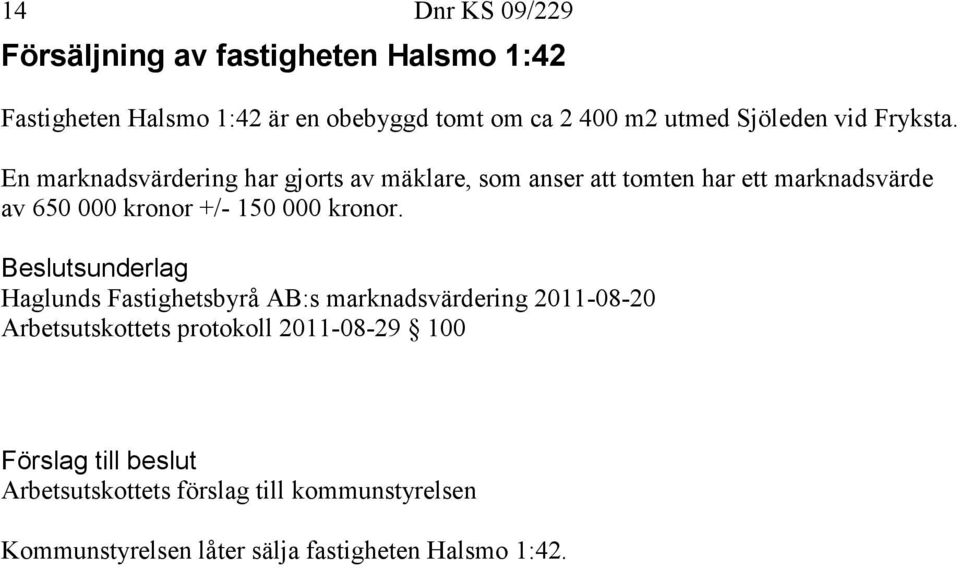 14 Dnr KS 09/229

Försäljning av fastigheten Halsmo 1:42

Fastigheten Halsmo 1:42 är en obebyggd tomt om ca 2 400 m2 utmed Sjöleden vid Fryksta.

En marknadsvärdering har gjorts av mäklare, som anser att tomten har ett marknadsvärde av 650 000 kronor +/- 150 000 kronor.

Beslutsunderlag
Haglunds Fastighetsbyrå AB:s marknadsvärdering 2011-08-20
Arbetsutskottets protokoll 2011-08-29 § 100

Förslag till beslut
Arbetsutskottets förslag till kommunstyrelsen

Kommunstyrelsen låter sälja fastigheten Halsmo 1:42.